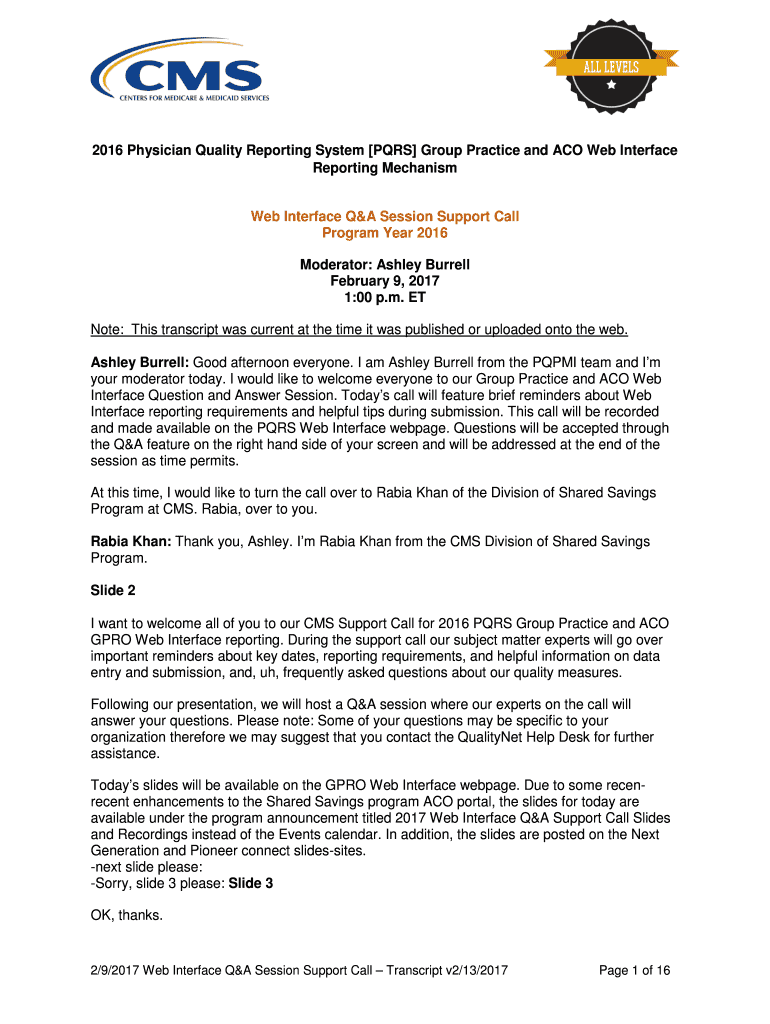 CMS
CENTERS FOR MEDICARE & MEDICAID SERVICES

ALL LEVELS

2016 Physician Quality Reporting System [PQRS] Group Practice and ACO Web Interface Reporting Mechanism

Web Interface Q&A Session Support Call
Program Year 2016

Moderator: Ashley Burrell
February 9, 2017
1:00 p.m. ET

Note: This transcript was current at the time it was published or uploaded onto the web.

Ashley Burrell: Good afternoon everyone. I am Ashley Burrell from the PQPMI team and I'm your moderator today. I would like to welcome everyone to our Group Practice and ACO Web Interface Question and Answer Session. Today's call will feature brief reminders about Web Interface reporting requirements and helpful tips during submission. This call will be recorded and made available on the PQRS Web Interface webpage. Questions will be accepted through the Q&A feature on the right hand side of your screen and will be addressed at the end of the session as time permits.

At this time, I would like to turn the call over to Rabia Khan of the Division of Shared Savings Program at CMS. Rabia, over to you.

Rabia Khan: Thank you, Ashley. I'm Rabia Khan from the CMS Division of Shared Savings Program.

Slide 2

I want to welcome all of you to our CMS Support Call for 2016 PQRS Group Practice and ACO GPRO Web Interface reporting. During the support call our subject matter experts will go over important reminders about key dates, reporting requirements, and helpful information on data entry and submission, and, uh, frequently asked questions about our quality measures.

Following our presentation, we will host a Q&A session where our experts on the call will answer your questions. Please note: Some of your questions may be specific to your organization therefore we may suggest that you contact the QualityNet Help Desk for further assistance.

Today's slides will be available on the GPRO Web Interface webpage. Due to some recen-recent enhancements to the Shared Savings program ACO portal, the slides for today are available under the program announcement titled 2017 Web Interface Q&A Support Call Slides and Recordings instead of the Events calendar. In addition, the slides are posted on the Next Generation and Pioneer connect slides-sites.
-next slide please:
-Sorry, slide 3 please: Slide 3

OK, thanks.

2/9/2017 Web Interface Q&A Session Support Call – Transcript v2/13/2017 Page 1 of 16